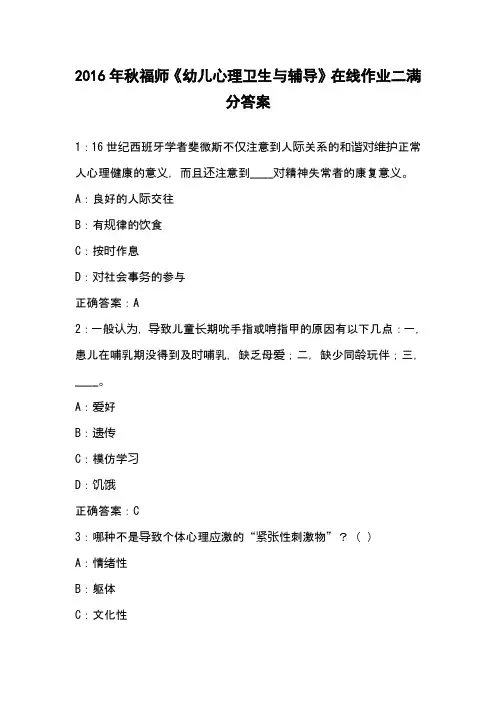 2016 年秋福师《幼儿心理卫生与辅导》在线作业二满分答案

1：16 世纪西班牙学者斐微斯不仅注意到人际关系的和谐对维护正常人心理健康的意义，而且还注意到____对精神失常者的康复意义。

A：良好的人际交往

B：有规律的饮食

C：按时作息

D：对社会事务的参与

正确答案：A

2：一般认为，导致儿童长期吮手指或啃指甲的原因有以下几点：一，患儿在哺乳期没得到及时哺乳，缺乏母爱；二，缺少同龄玩伴；三，____。

A：爱好

B：遗传

C：模仿学习

D：饥饿

正确答案：C

3：哪种不是导致个体心理应激的“紧张性刺激物”？（ ）

A：情绪性

B：躯体

C：文化性